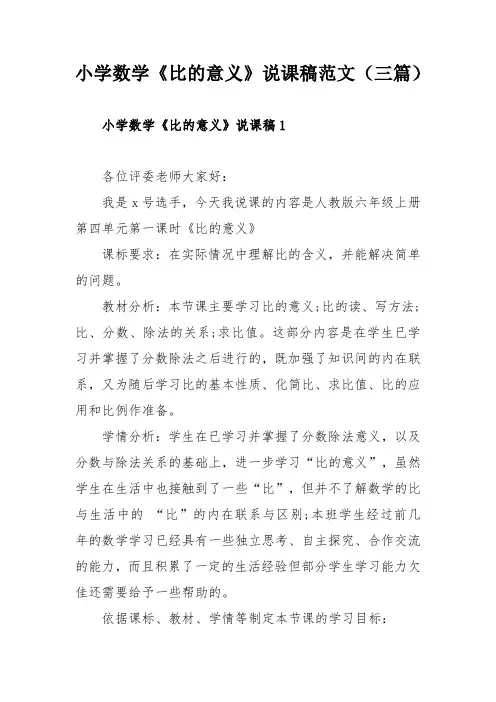 小学数学《比的意义》说课稿范文（三篇）

小学数学《比的意义》说课稿 1

各位评委老师大家好：

我是 x 号选手，今天我说课的内容是人教版六年级上册第四单元第一课时《比的意义》

课标要求：在实际情况中理解比的含义，并能解决简单的问题。

教材分析：本节课主要学习比的意义；比的读、写方法；比、分数、除法的关系；求比值。这部分内容是在学生已学习并掌握了分数除法之后进行的，既加强了知识间的内在联系，又为随后学习比的基本性质、化简比、求比值、比的应用和比例作准备。

学情分析：学生在已学习并掌握了分数除法意义，以及分数与除法关系的基础上，进一步学习“比的意义”，虽然学生在生活中也接触到了一些“比”，但并不了解数学的比与生活中的 “比”的内在联系与区别；本班学生经过前几年的数学学习已经具有一些独立思考、自主探究、合作交流的能力，而且积累了一定的生活经验但部分学生学习能力欠佳还需要给予一些帮助的。

依据课标、教材、学情等制定本节课的学习目标：